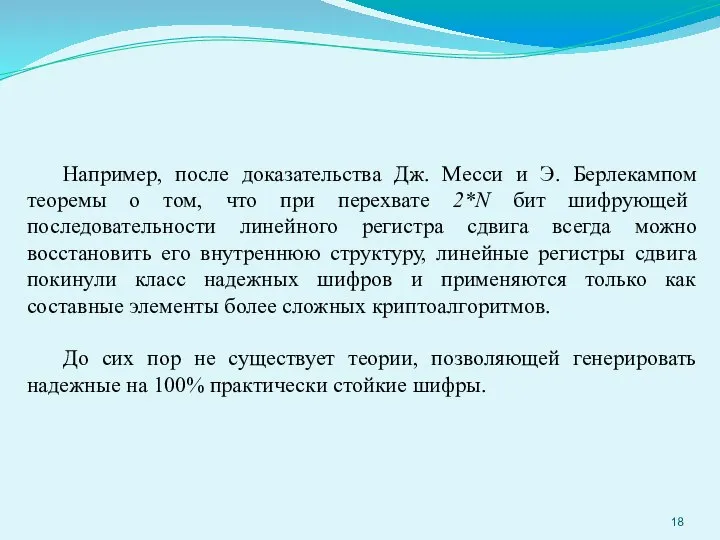 Например, после доказательства Дж. Месси и Э. Берлекампом теоремы о том, что при перехвате $2*N$ бит шифрующей последовательности линейного регистра сдвига всегда можно восстановить его внутреннюю структуру, линейные регистры сдвига покинули класс надежных шифров и применяются только как составные элементы более сложных криптоалгоритмов.

До сих пор не существует теории, позволяющей генерировать надежные на 100% практически стойкие шифры.

18